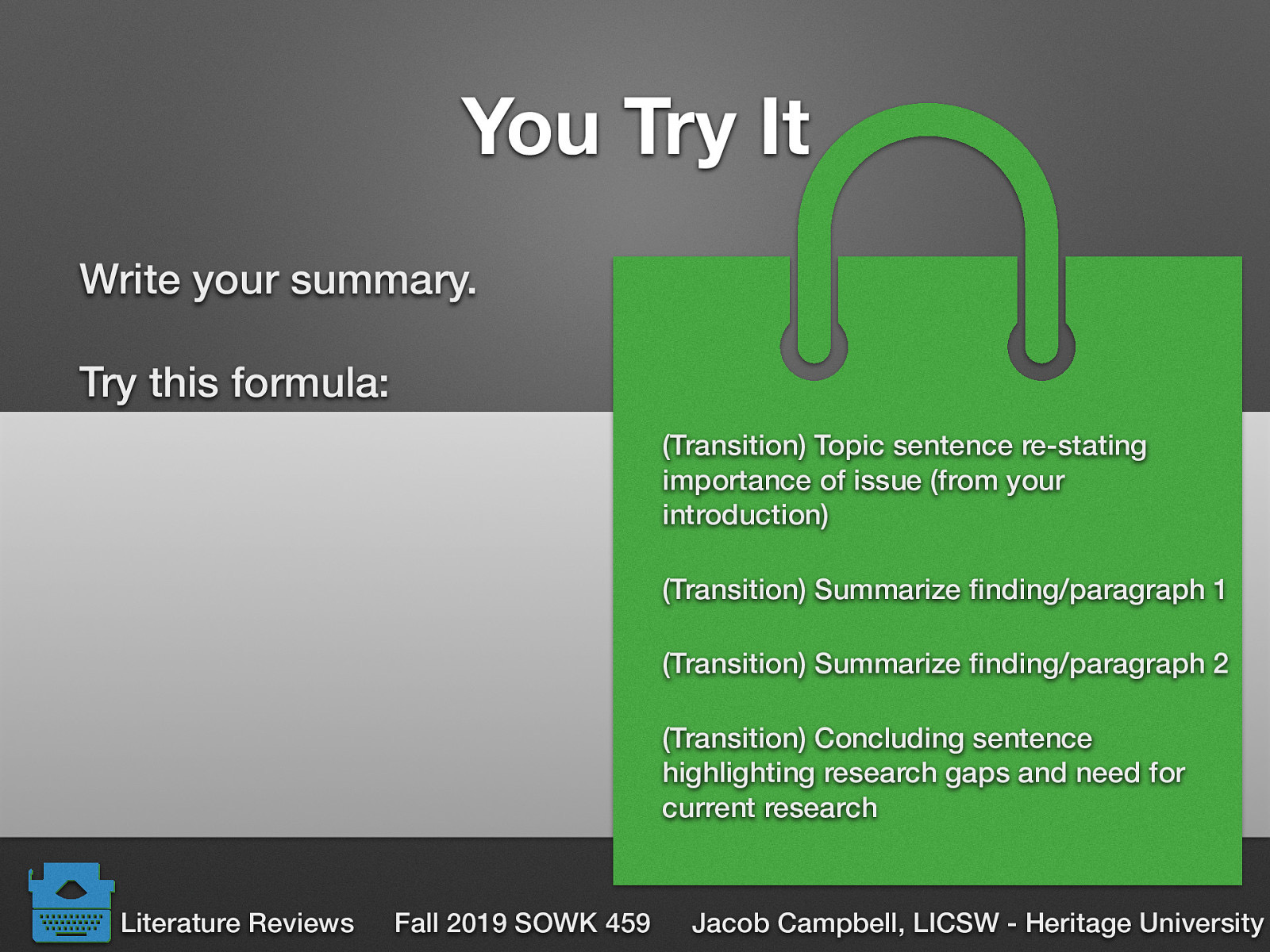 You Try It

Write your summary.

Try this formula:

(Transition) Topic sentence re-stating importance of issue (from your introduction)

(Transition) Summarize finding/paragraph 1

(Transition) Summarize finding/paragraph 2

(Transition) Concluding sentence highlighting research gaps and need for current research

Literature Reviews Fall 2019 SOWK 459 Jacob Campbell, LICSW - Heritage University